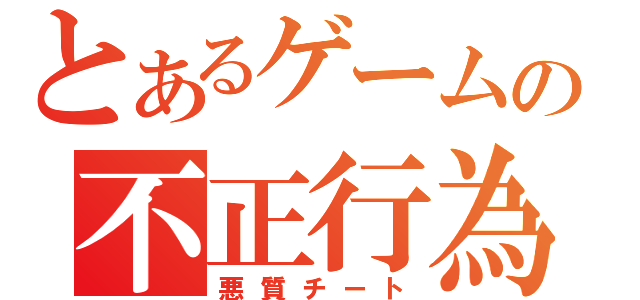 とあるゲームの
不正行為
悪質チート